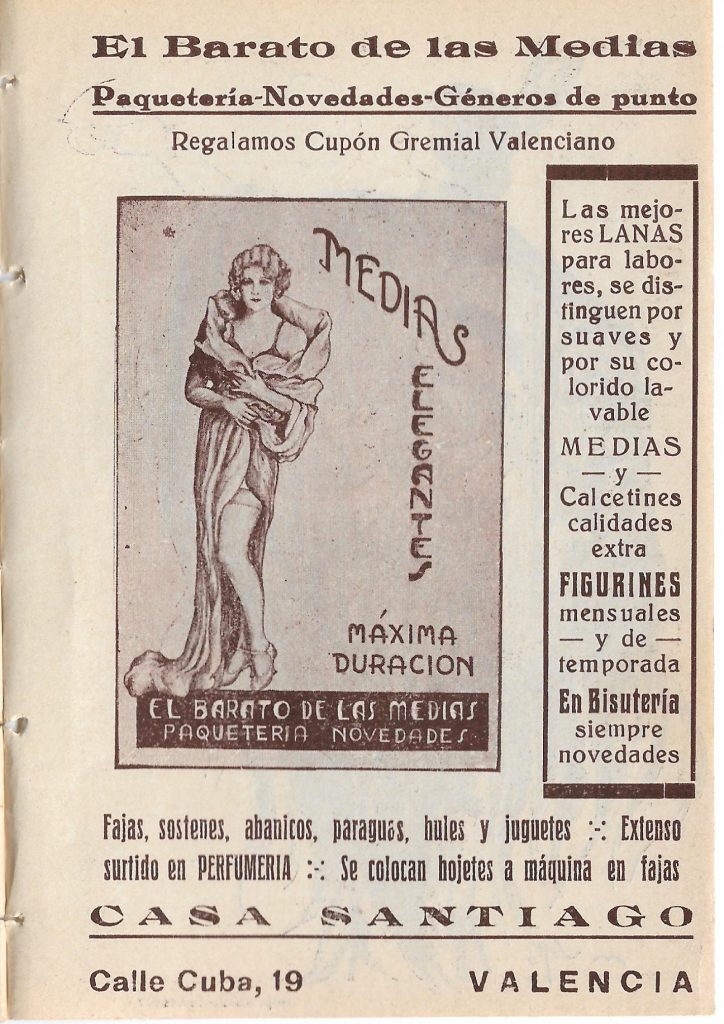 El Barato de las Medias
Paquetería-Novedades-Géneros de punto
Regalamos Cupón Gremial Valenciano

MEDIAS
ELEGANTES

MÁXIMA
DURACION

EL BARATO DE LAS MEDIAS
PAQUETERIA NOVEDADES

Las mejores LANAS para labores, se distinguen por suaves y por su colorido lavable
MEDIAS
— y —
Calcetines calidades extra
FIGURINES mensuales — y de — temporada
En Bisutería siempre novedades

Fajas, sostenes, abanicos, paraguas, hules y juguetes :-: Extenso surtido en PERFUMERIA :-: Se colocan hojetes a máquina en fajas

CASA SANTIAGO

Calle Cuba, 19 VALENCIA